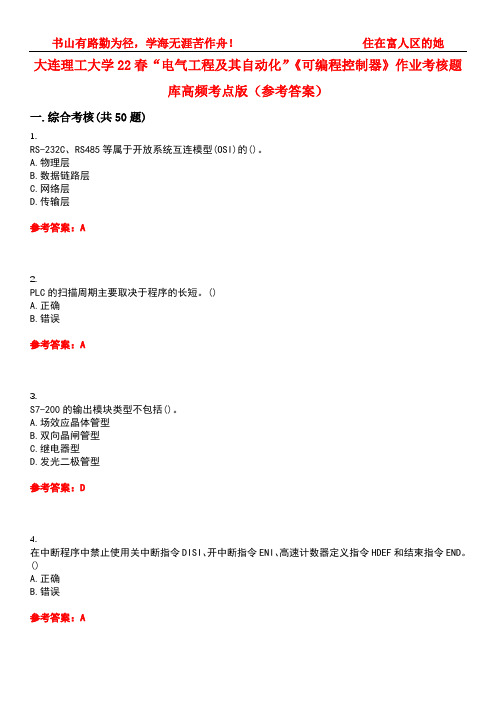 书山有路勤为径，学海无涯苦作舟！ 住在富人区的她

大连理工大学22春“电气工程及其自动化”《可编程控制器》作业考核题库高频考点版（参考答案）

一.综合考核(共50题)

1.
RS-232C、RS485等属于开放系统互连模型(OSI)的()。
A.物理层
B.数据链路层
C.网络层
D.传输层

参考答案：A

2.
PLC的扫描周期主要取决于程序的长短。()
A.正确
B.错误

参考答案：A

3.
S7-200的输出模块类型不包括()。
A.场效应晶体管型
B.双向晶闸管型
C.继电器型
D.发光二极管型

参考答案：D

4.
在中断程序中禁止使用关中断指令DISI、开中断指令ENI、高速计数器定义指令HDEF和结束指令END。()
A.正确
B.错误

参考答案：A